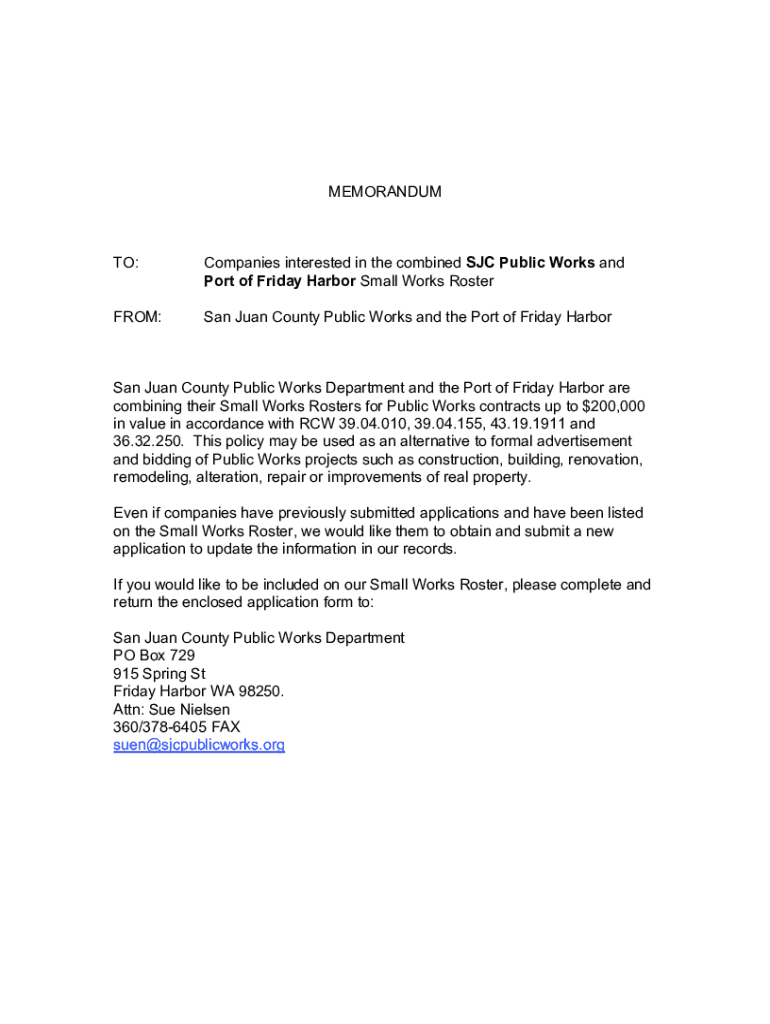 MEMORANDUM

TO: Companies interested in the combined SJC Public Works and Port of Friday Harbor Small Works Roster

FROM: San Juan County Public Works and the Port of Friday Harbor

San Juan County Public Works Department and the Port of Friday Harbor are combining their Small Works Rosters for Public Works contracts up to $200,000 in value in accordance with RCW 39.04.010, 39.04.155, 43.19.1911 and 36.32.250. This policy may be used as an alternative to formal advertisement and bidding of Public Works projects such as construction, building, renovation, remodeling, alteration, repair or improvements of real property.

Even if companies have previously submitted applications and have been listed on the Small Works Roster, we would like them to obtain and submit a new application to update the information in our records.

If you would like to be included on our Small Works Roster, please complete and return the enclosed application form to:

San Juan County Public Works Department
PO Box 729
915 Spring St
Friday Harbor WA 98250.
Attn: Sue Nielsen
360/378-6405 FAX
suen@sjcpublicworks.org